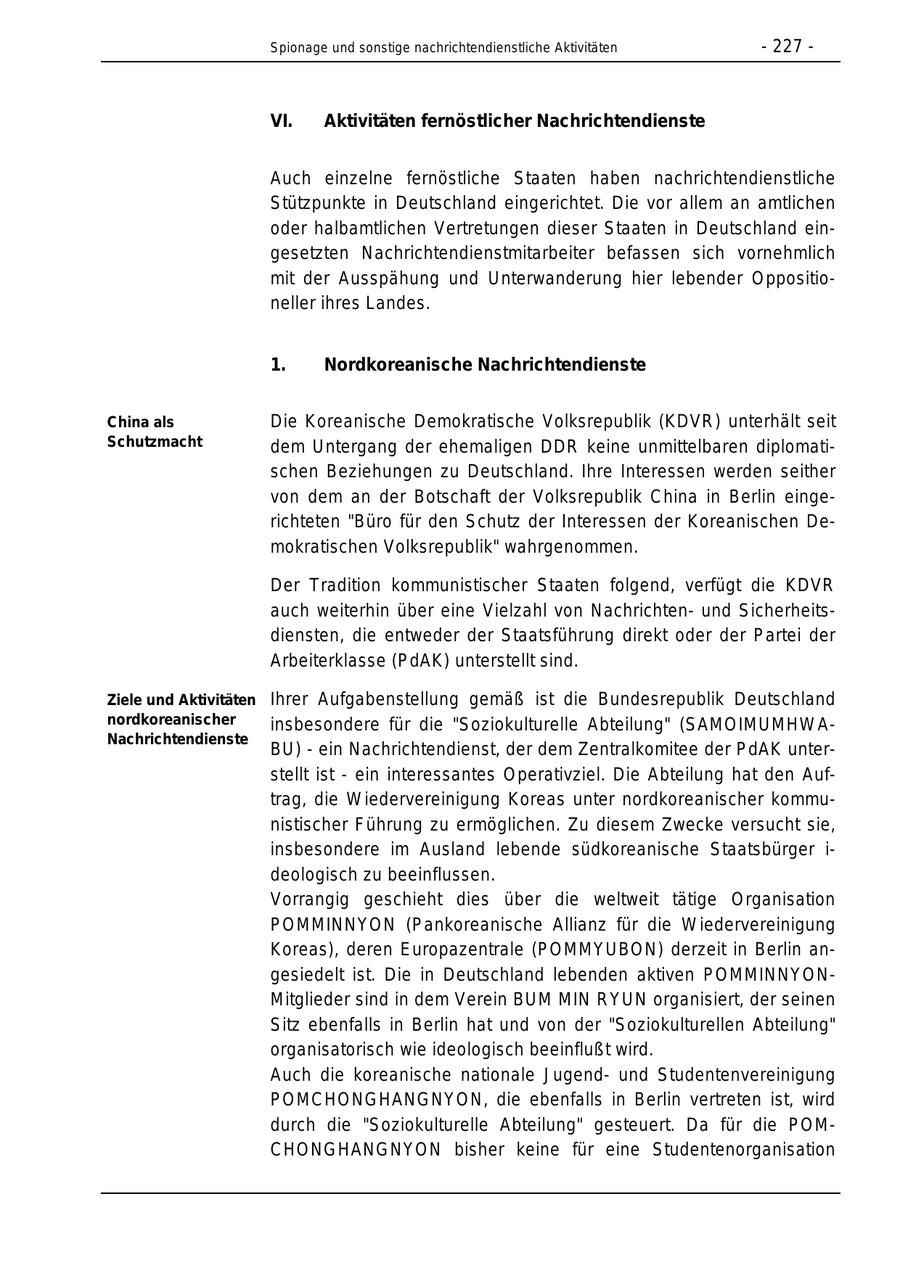 Spionage und sonstige nachrichtendienstliche Aktivitäten - 227 -

VI. Aktivitäten fernöstlicher Nachrichtendienste

Auch einzelne fernöstliche Staaten haben nachrichtendienstliche Stützpunkte in Deutschland eingerichtet. Die vor allem an amtlichen oder halbamtlichen Vertretungen dieser Staaten in Deutschland eingesetzten Nachrichtendienstmitarbeiter befassen sich vornehmlich mit der Ausspähung und Unterwanderung hier lebender Oppositioneller ihres Landes.

1. Nordkoreanische Nachrichtendienste

China als Schutzmacht

Die Koreanische Demokratische Volksrepublik (KDVR) unterhält seit dem Untergang der ehemaligen DDR keine unmittelbaren diplomatischen Beziehungen zu Deutschland. Ihre Interessen werden seither von dem an der Botschaft der Volksrepublik China in Berlin eingerichteten "Büro für den Schutz der Interessen der Koreanischen Demokratischen Volksrepublik" wahrgenommen.

Der Tradition kommunistischer Staaten folgend, verfügt die KDVR auch weiterhin über eine Vielzahl von Nachrichten- und Sicherheitsdiensten, die entweder der Staatsführung direkt oder der Partei der Arbeiterklasse (PdAK) unterstellt sind.

Ziele und Aktivitäten nordkoreanischer Nachrichtendienste

Ihrer Aufgabenstellung gemäß ist die Bundesrepublik Deutschland insbesondere für die "Soziokulturelle Abteilung" (SAMOIMUMHWABU) - ein Nachrichtendienst, der dem Zentralkomitee der PdAK unterstellt ist - ein interessantes Operativziel. Die Abteilung hat den Auftrag, die Wiedervereinigung Koreas unter nordkoreanischer kommunistischer Führung zu ermöglichen. Zu diesem Zwecke versucht sie, insbesondere im Ausland lebende südkoreanische Staatsbürger ideologisch zu beeinflussen.
Vorrangig geschieht dies über die weltweit tätige Organisation POMMINNYON (Pankoreanische Allianz für die Wiedervereinigung Koreas), deren Europazentrale (POMMYUBON) derzeit in Berlin angesiedelt ist. Die in Deutschland lebenden aktiven POMMINNYON-Mitglieder sind in dem Verein BUM MIN RYUN organisiert, der seinen Sitz ebenfalls in Berlin hat und von der "Soziokulturellen Abteilung" organisatorisch wie ideologisch beeinflußt wird.
Auch die koreanische nationale Jugend- und Studentenvereinigung POMCHONGHANGNYON, die ebenfalls in Berlin vertreten ist, wird durch die "Soziokulturelle Abteilung" gesteuert. Da für die POMCHONGHANGNYON bisher keine für eine Studentenorganisation